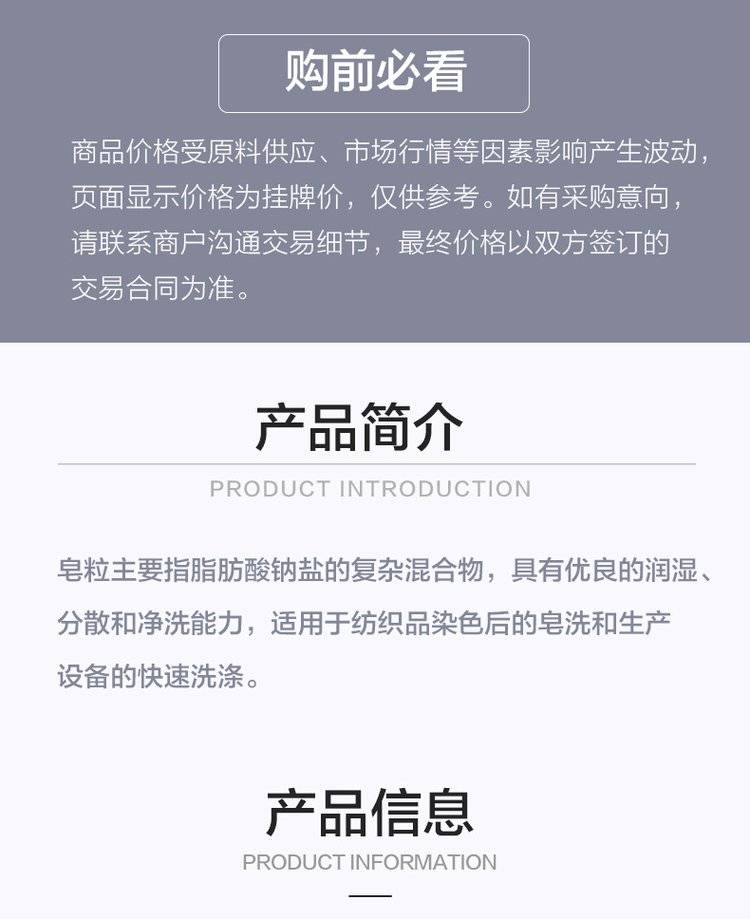 购前必看

商品价格受原料供应、市场行情等因素影响产生波动，页面显示价格为挂牌价，仅供参考。如有采购意向，请联系商户沟通交易细节，最终价格以双方签订的交易合同为准。

产品简介

PRODUCT INTRODUCTION

皂粒主要指脂肪酸钠盐的复杂混合物，具有优良的润湿、分散和净洗能力，适用于纺织品染色后的皂洗和生产设备的快速洗涤。

产品信息

PRODUCT INFORMATION